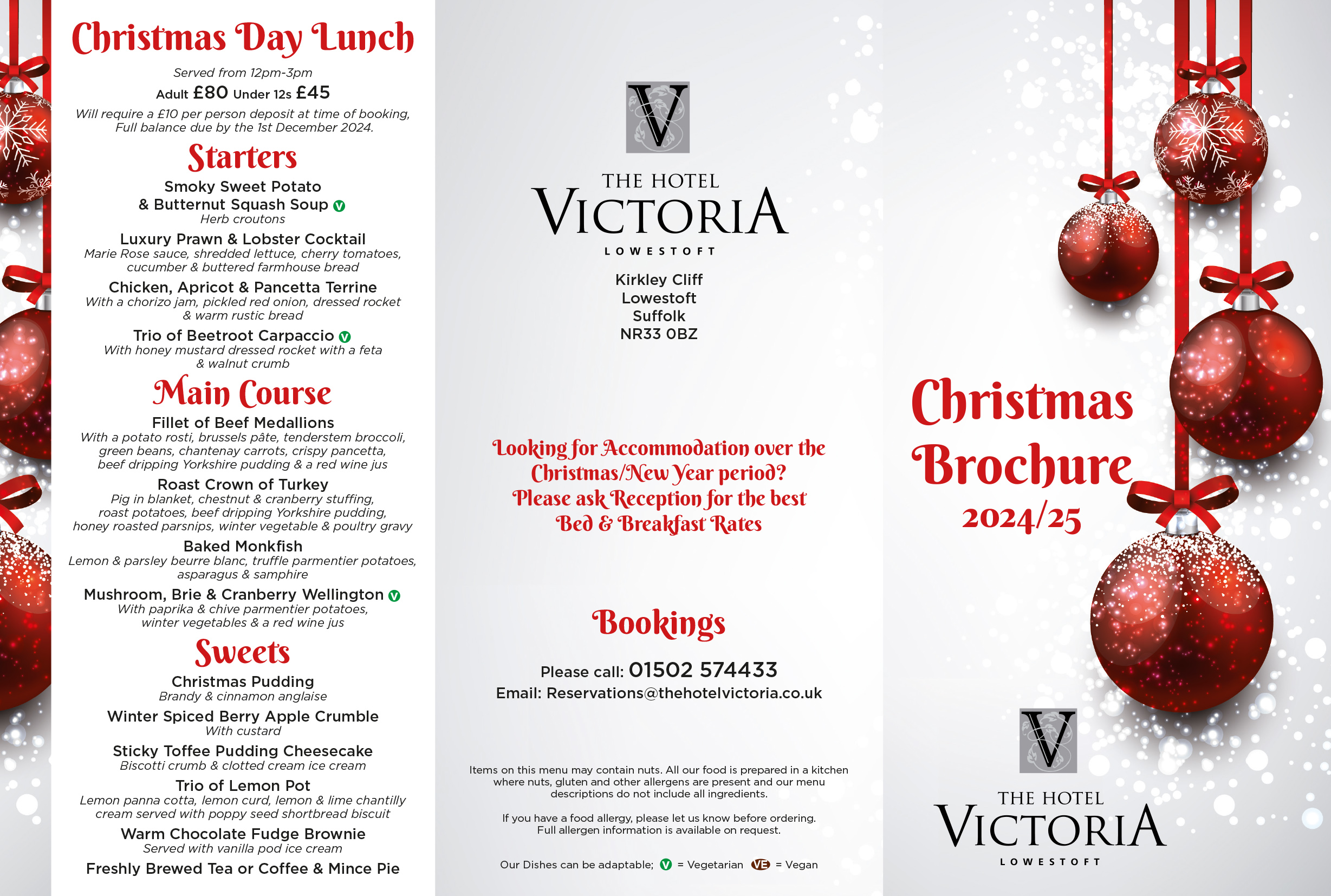 Christmas Day Lunch

Served from 12pm-3pm

Adult £80 Under 12s £45

Will require a £10 per person deposit at time of booking, Full balance due by the 1st December 2024.

Starters

Smoky Sweet Potato & Butternut Squash Soup V
Herb croutons

Luxury Prawn & Lobster Cocktail
Marie Rose sauce, shredded lettuce, cherry tomatoes, cucumber & buttered farmhouse bread

Chicken, Apricot & Pancetta Terrine
With a chorizo jam, pickled red onion, dressed rocket & warm rustic bread

Trio of Beetroot Carpaccio V
With honey mustard dressed rocket with a feta & walnut crumb

Main Course

Fillet of Beef Medallions
With a potato rosti, brussels pâte, tenderstem broccoli, green beans, chantenay carrots, crispy pancetta, beef dripping Yorkshire pudding & a red wine jus

Roast Crown of Turkey
Pig in blanket, chestnut & cranberry stuffing, roast potatoes, beef dripping Yorkshire pudding, honey roasted parsnips, winter vegetable & poultry gravy

Baked Monkfish
Lemon & parsley beurre blanc, truffle parmentier potatoes, asparagus & samphire

Mushroom, Brie & Cranberry Wellington V
With paprika & chive parmentier potatoes, winter vegetables & a red wine jus

Sweets

Christmas Pudding
Brandy & cinnamon anglaise

Winter Spiced Berry Apple Crumble
With custard

Sticky Toffee Pudding Cheesecake
Biscotti crumb & clotted cream ice cream

Trio of Lemon Pot
Lemon panna cotta, lemon curd, lemon & lime chantilly cream served with poppy seed shortbread biscuit

Warm Chocolate Fudge Brownie
Served with vanilla pod ice cream

Freshly Brewed Tea or Coffee & Mince Pie

V

THE HOTEL
VICTORIA
LOWESTOFT

Kirkley Cliff
Lowestoft
Suffolk
NR33 0BZ

Looking for Accommodation over the Christmas/New Year period? Please ask Reception for the best Bed & Breakfast Rates

Bookings

Please call: 01502 574433
Email: Reservations@thehotelvictoria.co.uk

Items on this menu may contain nuts. All our food is prepared in a kitchen where nuts, gluten and other allergens are present and our menu descriptions do not include all ingredients.

If you have a food allergy, please let us know before ordering. Full allergen information is available on request.

Our Dishes can be adaptable; V = Vegetarian VE = Vegan

Christmas Brochure 2024/25

V

THE HOTEL
VICTORIA
LOWESTOFT